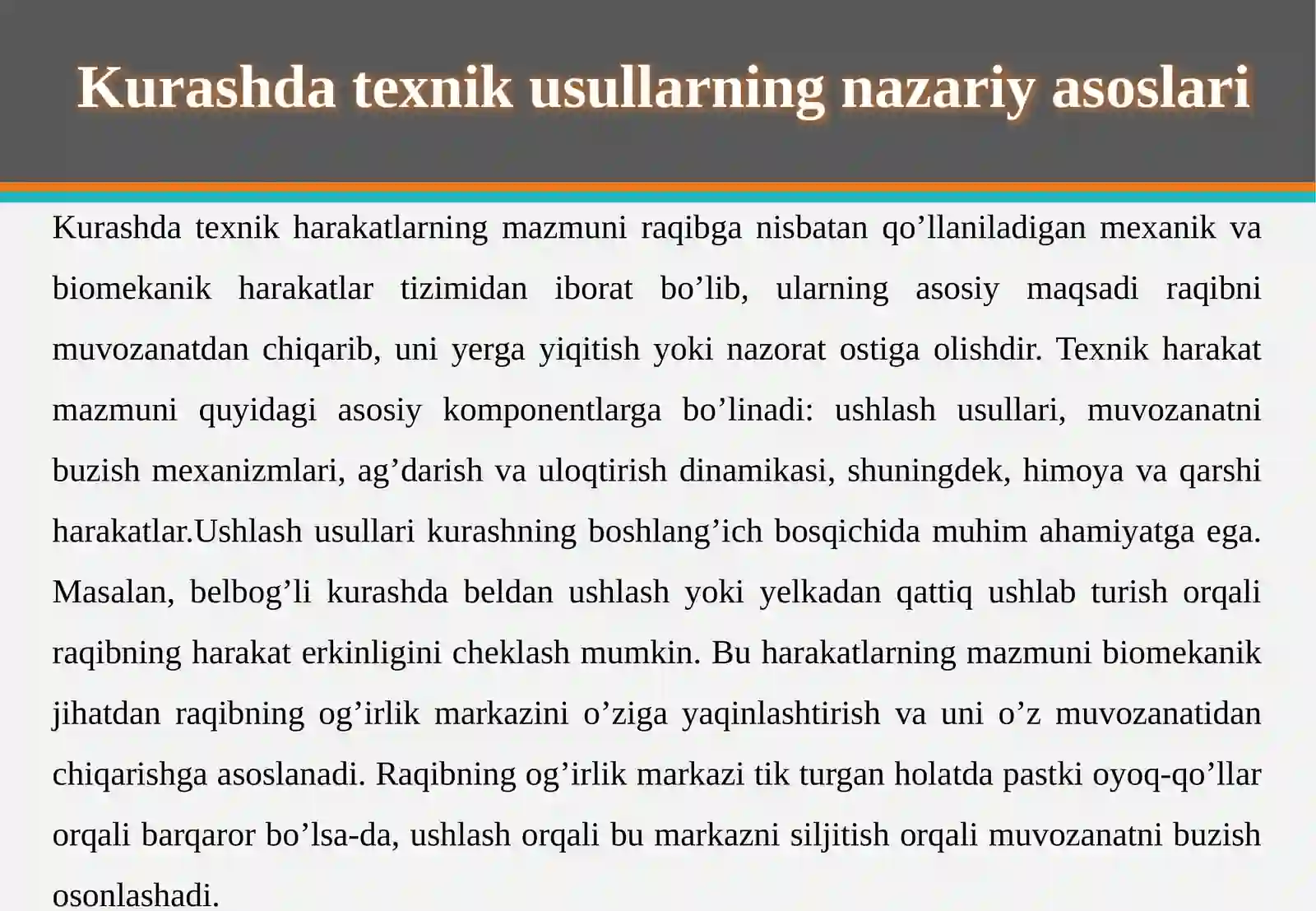 Kurashda texnik usullarning nazariy asoslari

Kurashda texnik harakatlarning mazmuni raqibga nisbatan qo’llaniladigan mexanik va biomekanik harakatlar tizimidan iborat bo’lib, ularning asosiy maqsadi raqibni muvozanatdan chiqarib, uni yerga yiqitish yoki nazorat ostiga olishdir. Texnik harakat mazmuni quyidagi asosiy komponentlarga bo’linadi: ushlash usullari, muvozanatni buzish mexanizmlari, ag’darish va uloqtirish dinamikasi, shuningdek, himoya va qarshi harakatlar.Ushlash usullari kurashning boshlang’ich bosqichida muhim ahamiyatga ega. Masalan, belbog’li kurashda beldan ushlash yoki yelkadan qattiq ushlab turish orqali raqibning harakat erkinligini cheklash mumkin. Bu harakatlarning mazmuni biomekanik jihatdan raqibning og’irlik markazini o’ziga yaqinlashtirish va uni o’z muvozanatidan chiqarishga asoslanadi. Raqibning og’irlik markazi tik turgan holatda pastki oyoq-qo’llar orqali barqaror bo’lsa-da, ushlash orqali bu markazni siljitish orqali muvozanatni buzish osonlashadi.